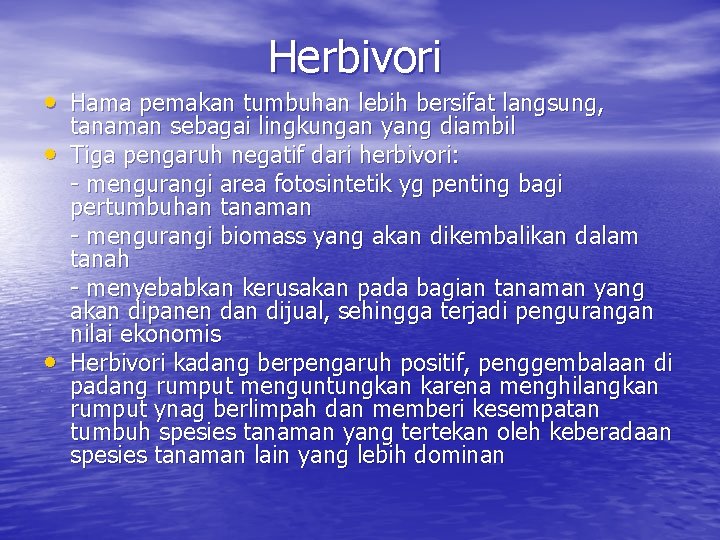 Herbivori

• Hama pemakan tumbuhan lebih bersifat langsung, tanaman sebagai lingkungan yang diambil
• Tiga pengaruh negatif dari herbivori:
- mengurangi area fotosintetik yg penting bagi pertumbuhan tanaman
- mengurangi biomass yang akan dikembalikan dalam tanah
- menyebabkan kerusakan pada bagian tanaman yang akan dipanen dan dijual, sehingga terjadi pengurangan nilai ekonomis
• Herbivori kadang berpengaruh positif, penggembalaan di padang rumput menguntungkan karena menghilangkan rumput ynag berlimpah dan memberi kesempatan tumbuh spesies tanaman yang tertekan oleh keberadaan spesies tanaman lain yang lebih dominan